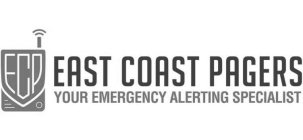 ECP
EAST COAST PAGERS
YOUR EMERGENCY ALERTING SPECIALIST